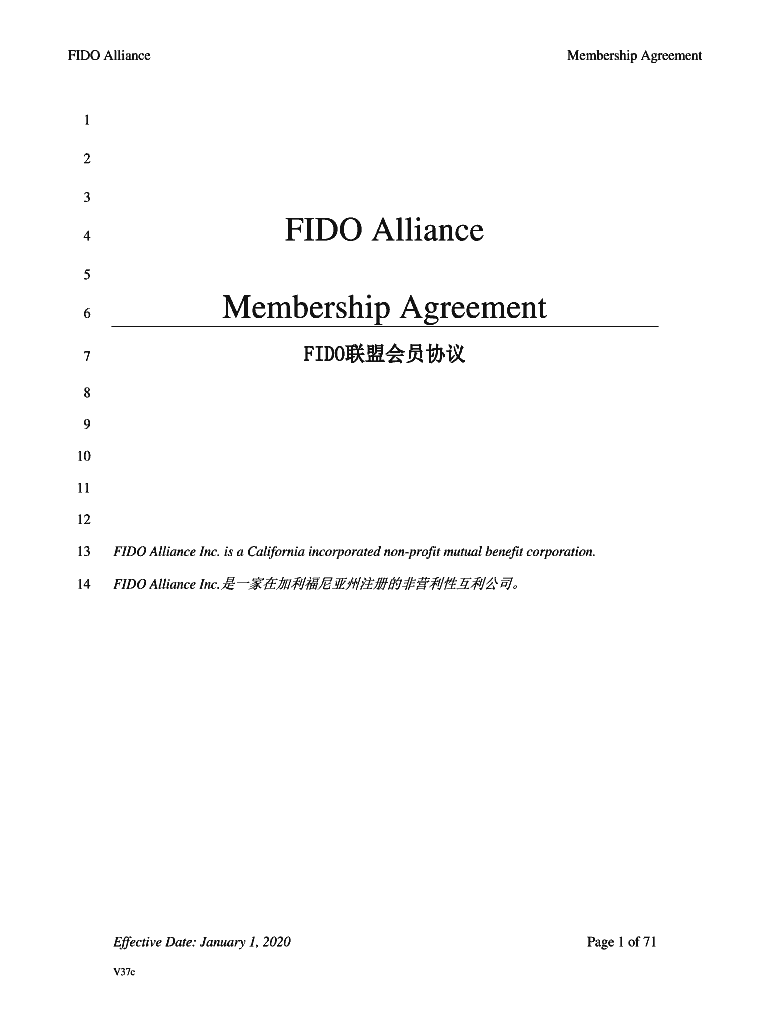 FIDO Alliance

Membership Agreement

1

2

3

4 FIDO Alliance

5

6 Membership Agreement

7 FIDO联盟会员协议

8

9

10

11

12

13 FIDO Alliance Inc. is a California incorporated non-profit mutual benefit corporation.

14 FIDO Alliance Inc.是一家在加利福尼亚州注册的非营利性互利公司。

Effective Date: January 1, 2020

Page 1 of 71

V37c